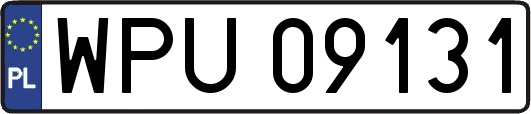 PL
WPU 09131